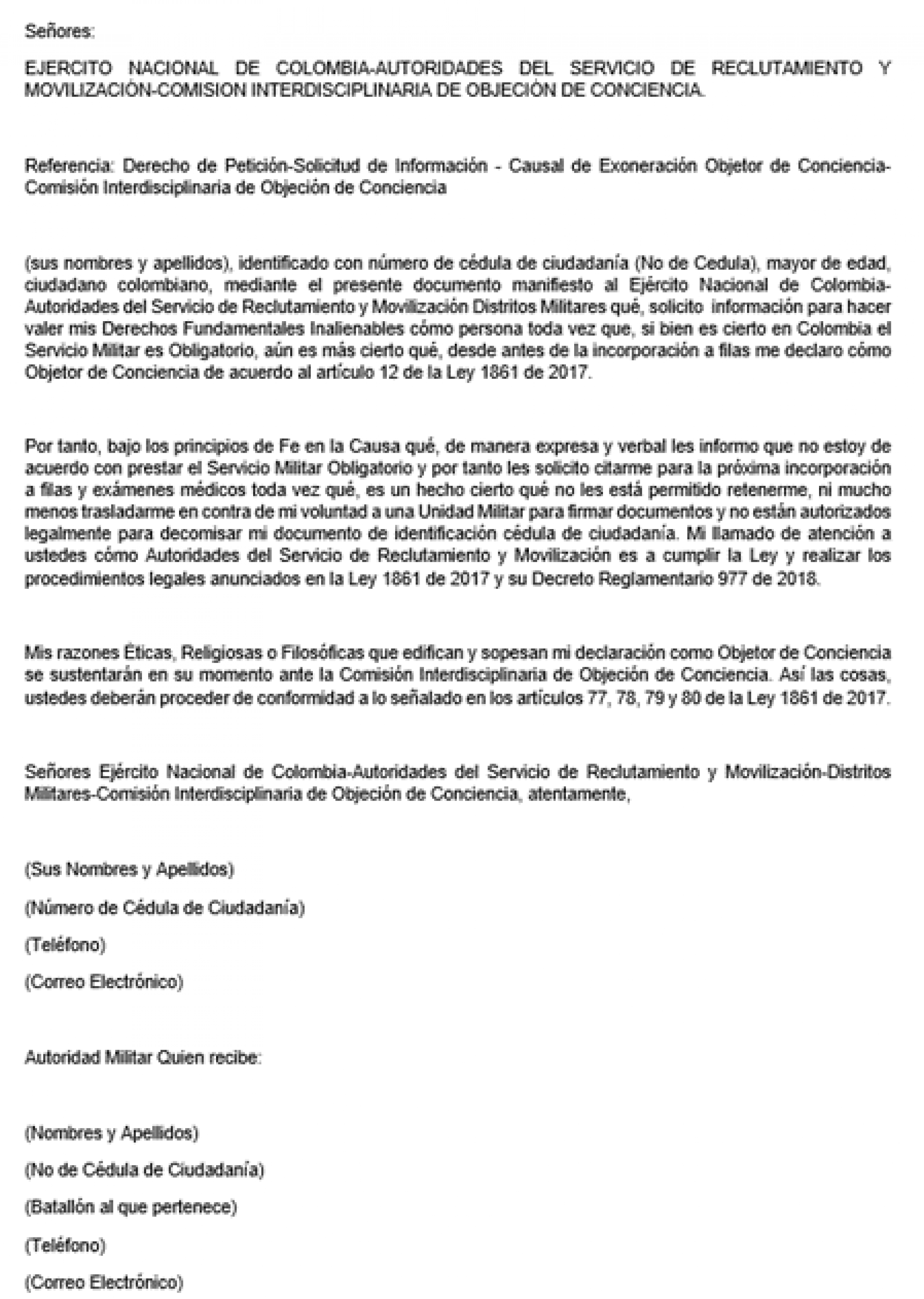 Señores:

EJERCITO NACIONAL DE COLOMBIA-AUTORIDADES DEL SERVICIO DE RECLUTAMIENTO Y MOVILIZACIÓN-COMISION INTERDISCIPLINARIA DE OBJECIÓN DE CONCIENCIA.

Referencia: Derecho de Petición-Solicitud de Información - Causal de Exoneración Objetor de Conciencia-Comisión Interdisciplinaria de Objeción de Conciencia

(sus nombres y apellidos), identificado con número de cédula de ciudadanía (No de Cedula), mayor de edad, ciudadano colombiano, mediante el presente documento manifiesto al Ejército Nacional de Colombia-Autoridades del Servicio de Reclutamiento y Movilización Distritos Militares qué, solicito información para hacer valer mis Derechos Fundamentales Inalienables cómo persona toda vez que, si bien es cierto en Colombia el Servicio Militar es Obligatorio, aún es más cierto qué, desde antes de la incorporación a filas me declaro cómo Objetor de Conciencia de acuerdo al artículo 12 de la Ley 1861 de 2017.

Por tanto, bajo los principios de Fe en la Causa qué, de manera expresa y verbal les informo que no estoy de acuerdo con prestar el Servicio Militar Obligatorio y por tanto les solicito citarme para la próxima incorporación a filas y exámenes médicos toda vez qué, es un hecho cierto qué no les está permitido retenerme, ni mucho menos trasladarme en contra de mi voluntad a una Unidad Militar para firmar documentos y no están autorizados legalmente para decomisar mi documento de identificación cédula de ciudadanía. Mi llamado de atención a ustedes cómo Autoridades del Servicio de Reclutamiento y Movilización es a cumplir la Ley y realizar los procedimientos legales anunciados en la Ley 1861 de 2017 y su Decreto Reglamentario 977 de 2018.

Mis razones Éticas, Religiosas o Filosóficas que edifican y sopesan mi declaración como Objetor de Conciencia se sustentarán en su momento ante la Comisión Interdisciplinaria de Objeción de Conciencia. Así las cosas, ustedes deberán proceder de conformidad a lo señalado en los artículos 77, 78, 79 y 80 de la Ley 1861 de 2017.

Señores Ejército Nacional de Colombia-Autoridades del Servicio de Reclutamiento y Movilización-Distritos Militares-Comisión Interdisciplinaria de Objeción de Conciencia, atentamente,

(Sus Nombres y Apellidos)
(Número de Cédula de Ciudadanía)
(Teléfono)
(Correo Electrónico)

Autoridad Militar Quien recibe:

(Nombres y Apellidos)
(No de Cédula de Ciudadanía)
(Batallón al que pertenece)
(Teléfono)
(Correo Electrónico)